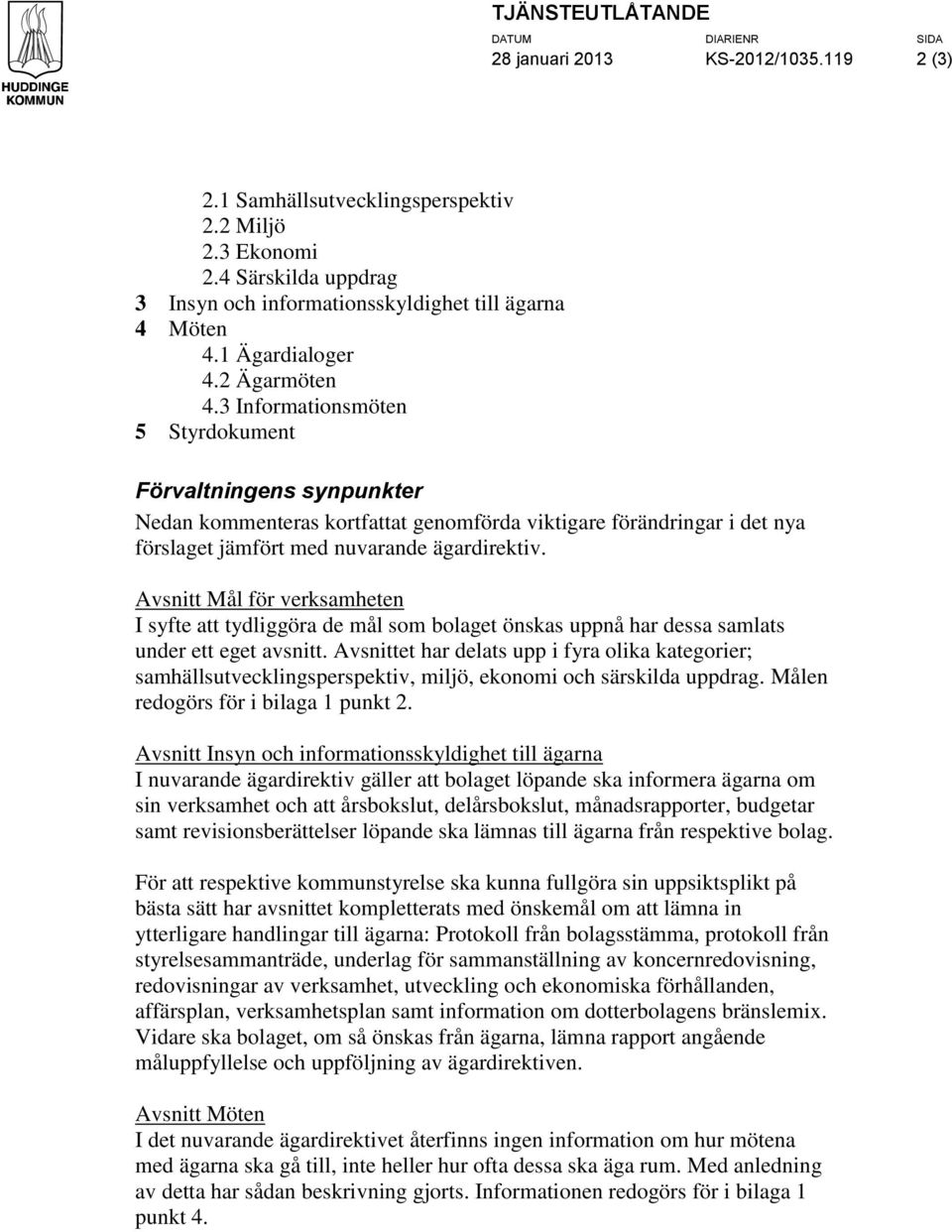 HUDDINGE KOMMUN

TJÄNSTEUTLÅTANDE

DATUM 28 januari 2013 DIARIENR KS-2012/1035.119 SIDA 2 (3)

2.1 Samhällsutvecklingsperspektiv
2.2 Miljö
2.3 Ekonomi
2.4 Särskilda uppdrag
3 Insyn och informationsskyldighet till ägarna
4 Möten
4.1 Ägardialoger
4.2 Ägarmöten
4.3 Informationsmöten
5 Styrdokument

Förvaltningens synpunkter

Nedan kommenteras kortfattat genomförda viktigare förändringar i det nya förslaget jämfört med nuvarande ägardirektiv.

Avsnitt Mål för verksamheten
I syfte att tydliggöra de mål som bolaget önskas uppnå har dessa samlats under ett eget avsnitt. Avsnittet har delats upp i fyra olika kategorier; samhällsutvecklingsperspektiv, miljö, ekonomi och särskilda uppdrag. Målen redogörs för i bilaga 1 punkt 2.

Avsnitt Insyn och informationsskyldighet till ägarna
I nuvarande ägardirektiv gäller att bolaget löpande ska informera ägarna om sin verksamhet och att årsbokslut, delårsbokslut, månadsrapporter, budgetar samt revisionsberättelser löpande ska lämnas till ägarna från respektive bolag.

För att respektive kommunstyrelse ska kunna fullgöra sin uppsiktsplikt på bästa sätt har avsnittet kompletterats med önskemål om att lämna in ytterligare handlingar till ägarna: Protokoll från bolagsstämma, protokoll från styrelsesammanträde, underlag för sammanställning av koncernredovisning, redovisningar av verksamhet, utveckling och ekonomiska förhållanden, affärsplan, verksamhetsplan samt information om dotterbolagens bränslemix. Vidare ska bolaget, om så önskas från ägarna, lämna rapport angående måluppfyllelse och uppföljning av ägardirektiven.

Avsnitt Möten
I det nuvarande ägardirektivet återfinns ingen information om hur mötena med ägarna ska gå till, inte heller hur ofta dessa ska äga rum. Med anledning av detta har sådan beskrivning gjorts. Informationen redogörs för i bilaga 1 punkt 4.